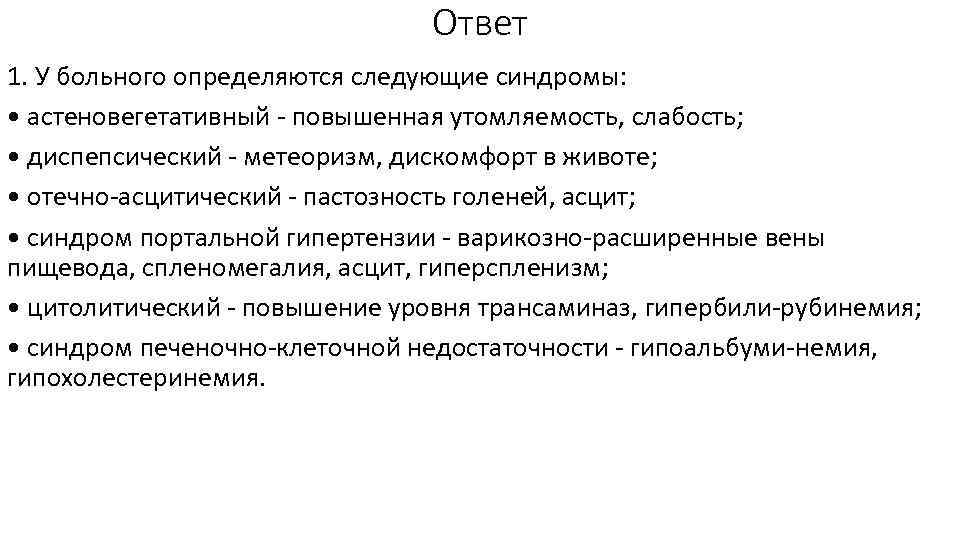 Ответ

1. У больного определяются следующие синдромы:

• астеновегетативный - повышенная утомляемость, слабость;

• диспепсический - метеоризм, дискомфорт в животе;

• отечно-асцитический - пастозность голеней, асцит;

• синдром портальной гипертензии - варикозно-расширенные вены пищевода, спленомегалия, асцит, гиперспленизм;

• цитолитический - повышение уровня трансаминаз, гипербили-рубинемия;

• синдром печеночно-клеточной недостаточности - гипоальбуми-немия, гипохолестеринемия.